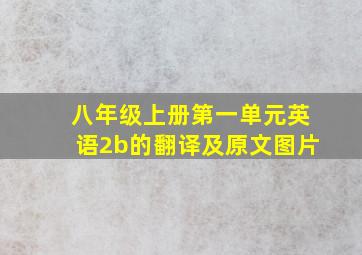 八年级上册第一单元英语2b的翻译及原文图片